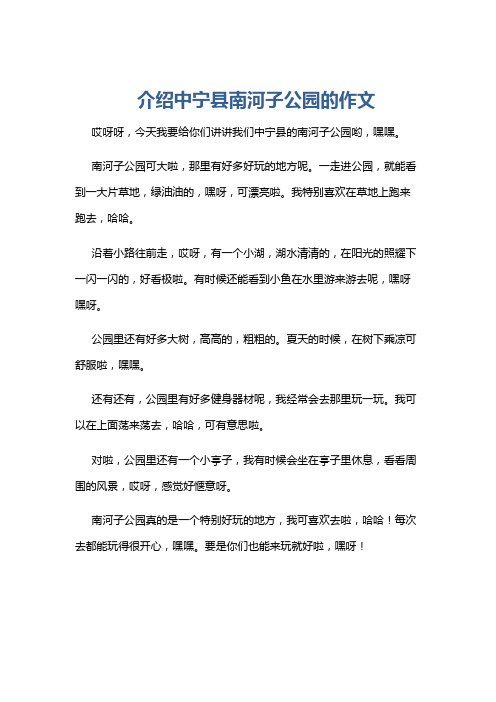 介绍中宁县南河子公园的作文

哎呀呀，今天我要给你们讲讲我们中宁县的南河子公园哟，嘿嘿。

南河子公园可大啦，那里有好多好玩的地方呢。一走进公园，就能看到一大片草地，绿油油的，嘿呀，可漂亮啦。我特别喜欢在草地上跑来跑去，哈哈。

沿着小路往前走，哎呀，有一个小湖，湖水清清的，在阳光的照耀下一闪一闪的，好看极啦。有时候还能看到小鱼在水里游来游去呢，嘿呀嘿呀。

公园里还有好多大树，高高的，粗粗的。夏天的时候，在树下乘凉可舒服啦，嘿嘿。

还有还有，公园里有好多健身器材呢，我经常会去那里玩一玩。我可以在上面荡来荡去，哈哈，可有意思啦。

对啦，公园里还有一个小亭子，我有时候会坐在亭子里休息，看看周围的风景，哎呀，感觉好惬意呀。

南河子公园真的是一个特别好玩的地方，我可喜欢去啦，哈哈！每次去都能玩得很开心，嘿嘿。要是你们也能来玩就好啦，嘿呀！